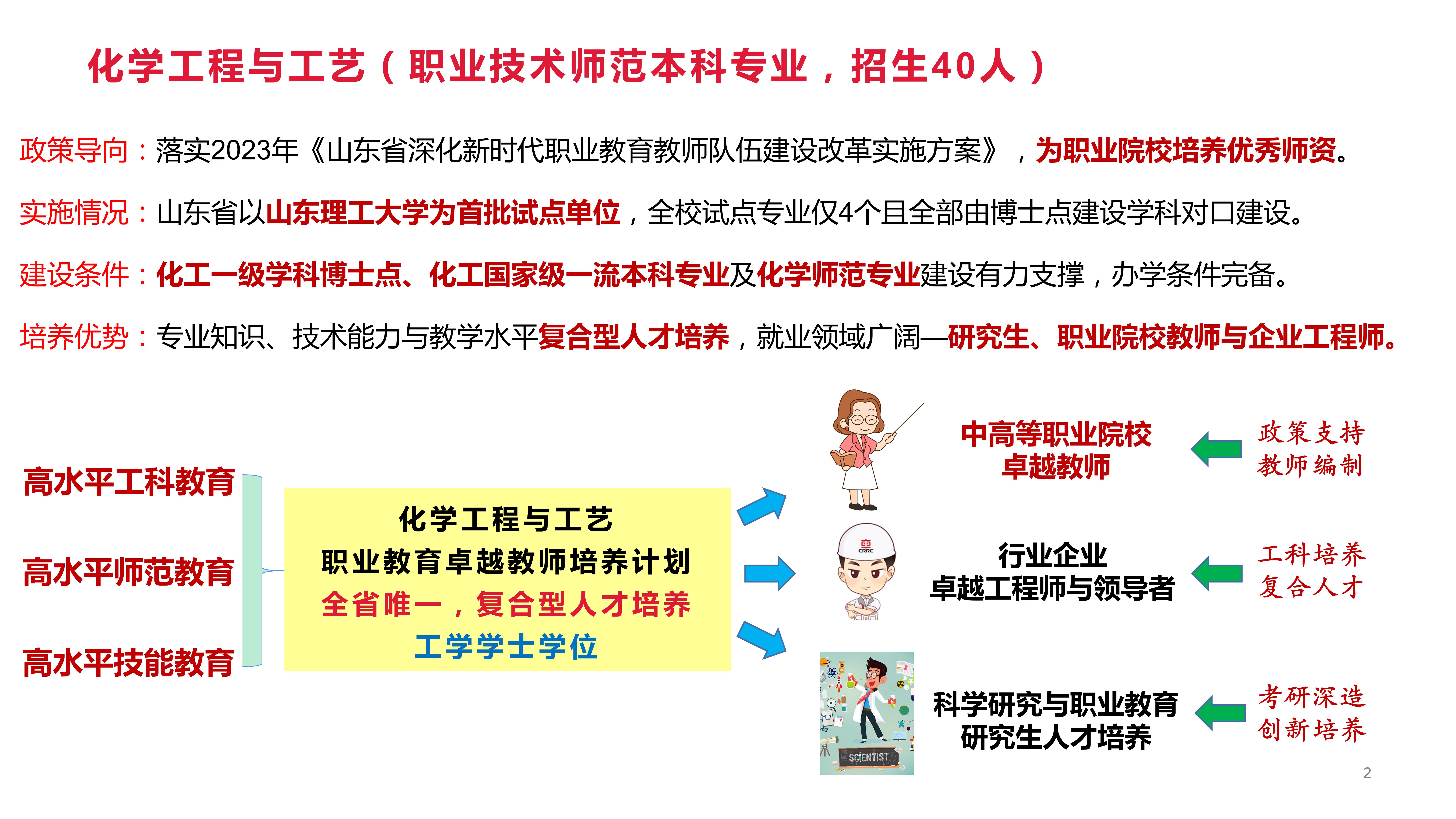 化学工程与工艺（职业技术师范本科专业，招生40人）

政策导向：落实2023年《山东省深化新时代职业教育教师队伍建设改革实施方案》，为职业院校培养优秀师资。

实施情况：山东省以山东理工大学为首批试点单位，全校试点专业仅4个且全部由博士点建设学科对口建设。

建设条件：化工一级学科博士点、化工国家级一流本科专业及化学师范专业建设有力支撑，办学条件完备。

培养优势：专业知识、技术能力与教学水平复合型人才培养，就业领域广阔—研究生、职业院校教师与企业工程师。

高水平工科教育

高水平师范教育

高水平技能教育

化学工程与工艺
职业教育卓越教师培养计划
全省唯一，复合型人才培养
工学学士学位

中高等职业院校
卓越教师

政策支持
教师编制

行业企业
卓越工程师与领导者

工科培养
复合人才

SCIENTIST

科学研究与职业教育
研究生人才培养

考研深造
创新培养

2